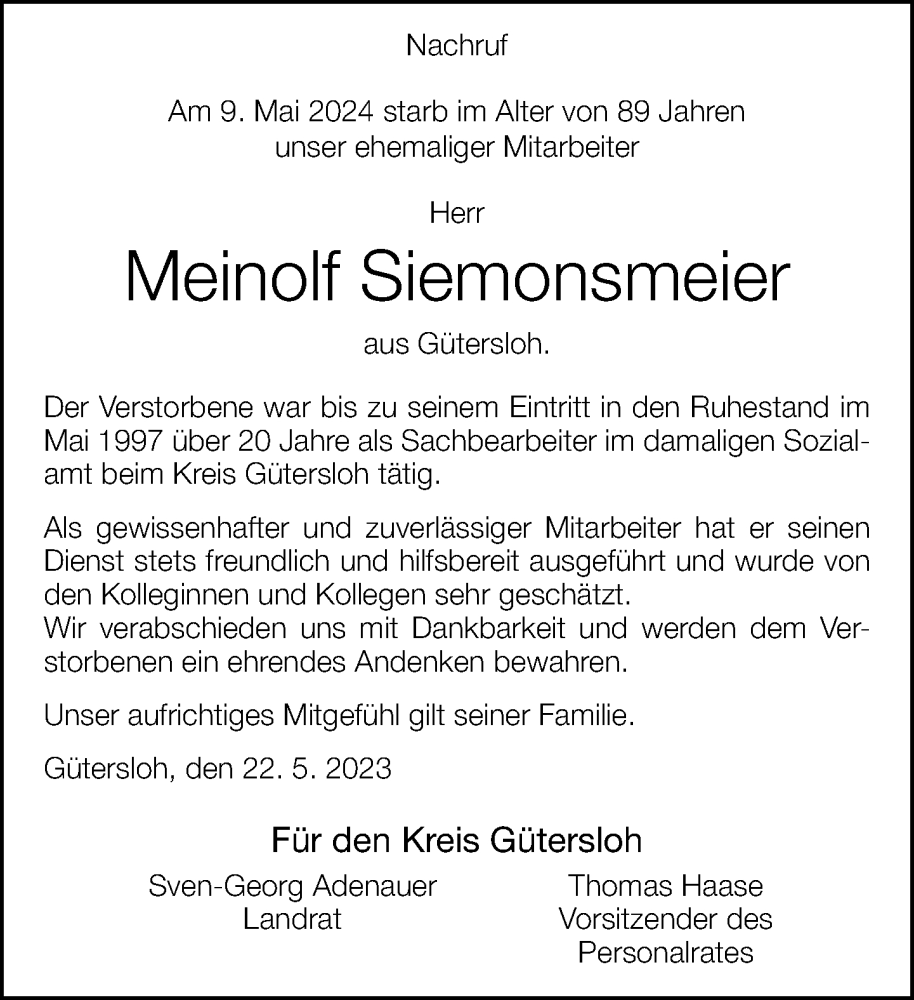 Nachruf

Am 9. Mai 2024 starb im Alter von 89 Jahren unser ehemaliger Mitarbeiter

Herr

Meinolf Siemonsmeier

aus Gütersloh.

Der Verstorbene war bis zu seinem Eintritt in den Ruhestand im Mai 1997 über 20 Jahre als Sachbearbeiter im damaligen Sozialamt beim Kreis Gütersloh tätig.

Als gewissenhafter und zuverlässiger Mitarbeiter hat er seinen Dienst stets freundlich und hilfsbereit ausgeführt und wurde von den Kolleginnen und Kollegen sehr geschätzt.
Wir verabschieden uns mit Dankbarkeit und werden dem Verstorbenen ein ehrendes Andenken bewahren.

Unser aufrichtiges Mitgefühl gilt seiner Familie.

Gütersloh, den 22. 5. 2023

Für den Kreis Gütersloh

Sven-Georg Adenauer
Landrat

Thomas Haase
Vorsitzender des
Personalrates